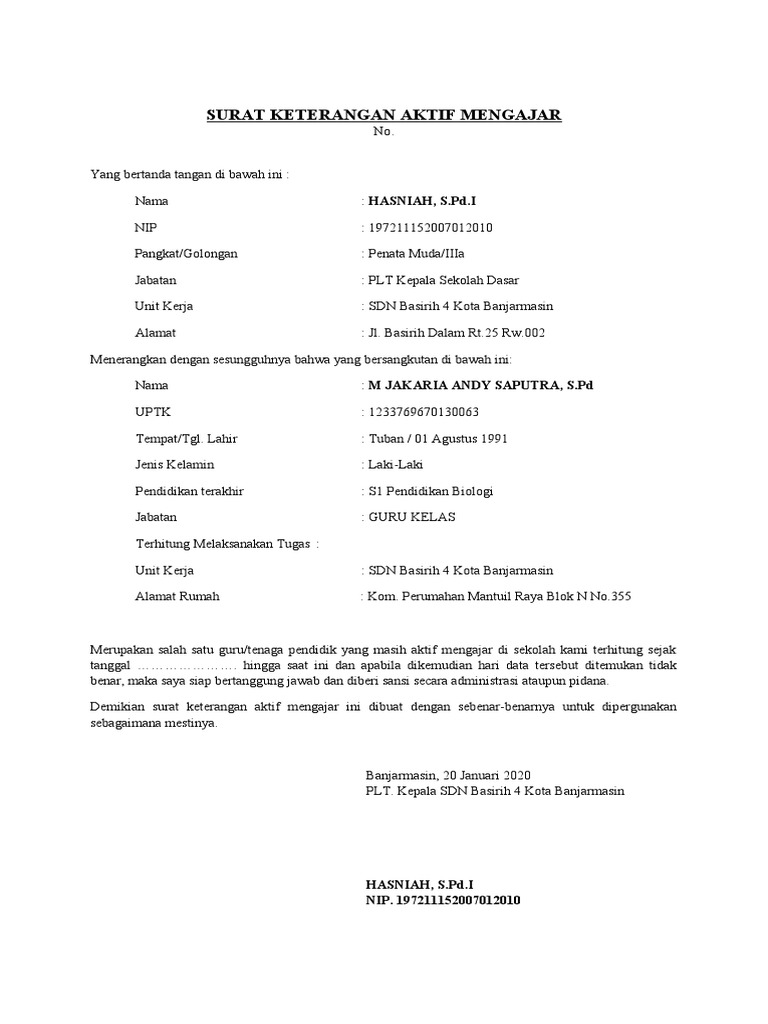 SURAT KETERANGAN AKTIF MENGAJAR
No.

Yang bertanda tangan di bawah ini :

Nama : HASNIAH, S.Pd.I

NIP : 197211152007012010

Pangkat/Golongan : Penata Muda/IIIa

Jabatan : PLT Kepala Sekolah Dasar

Unit Kerja : SDN Basirih 4 Kota Banjarmasin

Alamat : Jl. Basirih Dalam Rt.25 Rw.002

Menerangkan dengan sesungguhnya bahwa yang bersangkutan di bawah ini:

Nama : M JAKARIA ANDY SAPUTRA, S.Pd

UPTK : 1233769670130063

Tempat/Tgl. Lahir : Tuban / 01 Agustus 1991

Jenis Kelamin : Laki-Laki

Pendidikan terakhir : S1 Pendidikan Biologi

Jabatan : GURU KELAS

Terhitung Melaksanakan Tugas :

Unit Kerja : SDN Basirih 4 Kota Banjarmasin

Alamat Rumah : Kom. Perumahan Mantuil Raya Blok N No.355

Merupakan salah satu guru/tenaga pendidik yang masih aktif mengajar di sekolah kami terhitung sejak tanggal …………………. hingga saat ini dan apabila dikemudian hari data tersebut ditemukan tidak benar, maka saya siap bertanggung jawab dan diberi sansi secara administrasi ataupun pidana.

Demikian surat keterangan aktif mengajar ini dibuat dengan sebenar-benarnya untuk dipergunakan sebagaimana mestinya.

Banjarmasin, 20 Januari 2020
PLT. Kepala SDN Basirih 4 Kota Banjarmasin

HASNIAH, S.Pd.I
NIP. 197211152007012010